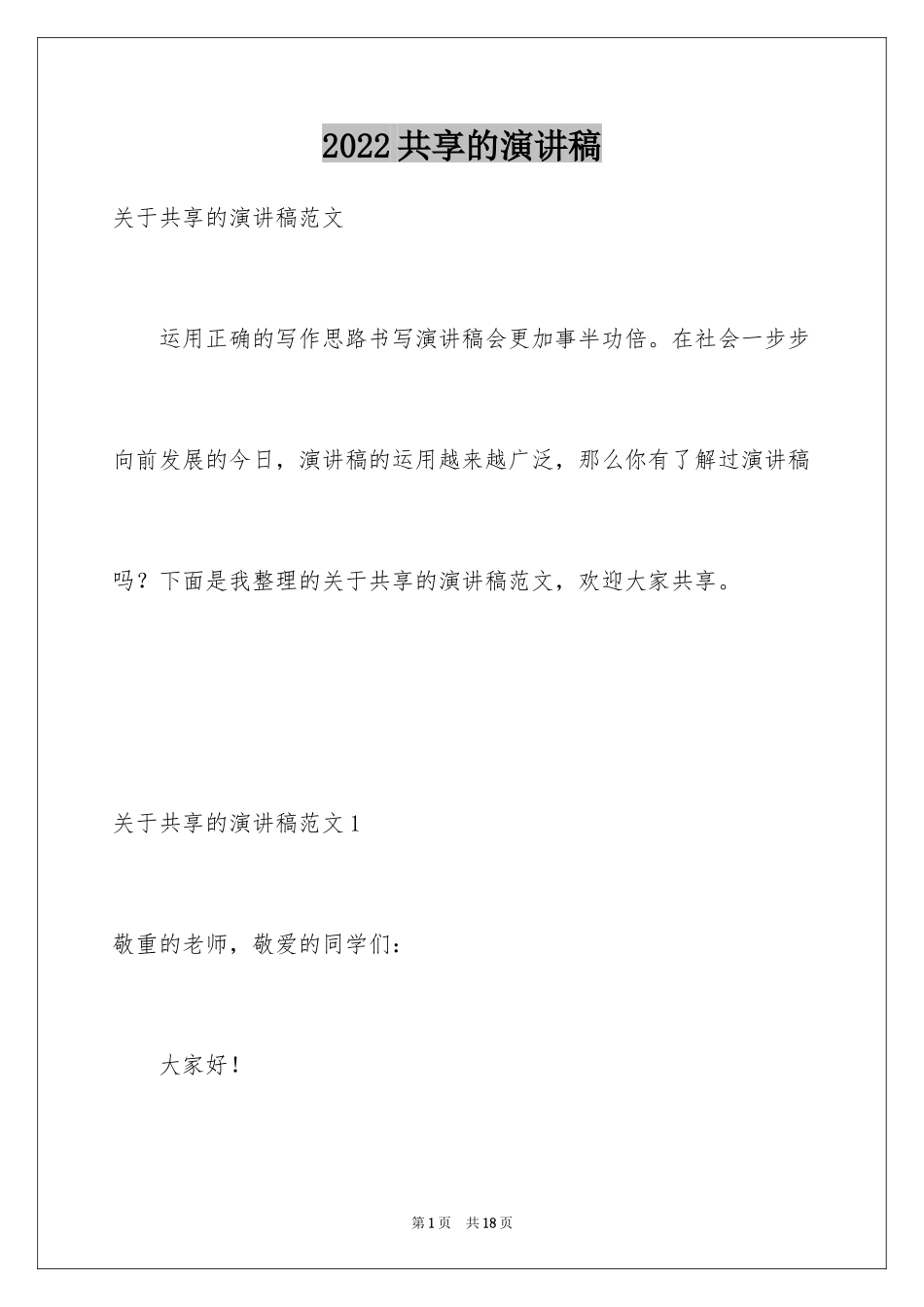 2022共享的演讲稿

关于共享的演讲稿范文

运用正确的写作思路书写演讲稿会更加事半功倍。在社会一步步向前发展的今日，演讲稿的运用越来越广泛，那么你有了解过演讲稿吗？下面是我整理的关于共享的演讲稿范文，欢迎大家共享。

关于共享的演讲稿范文1

敬重的老师，敬爱的同学们：

大家好！

第1页　共18页